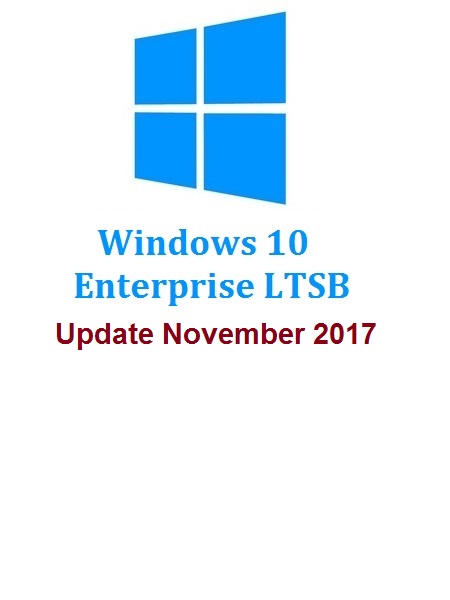 Windows 10
Enterprise LTSB

Update November 2017